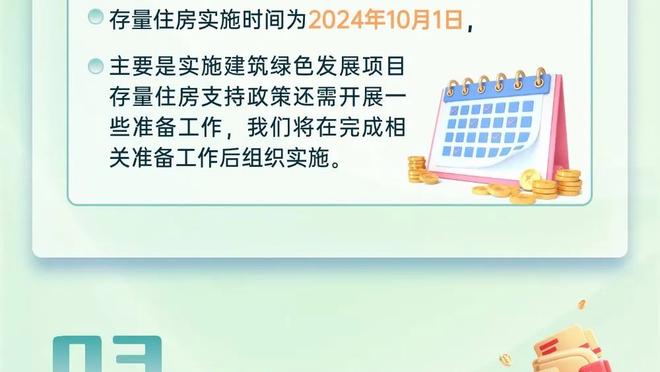 存量住房实施时间为2024年10月1日，

主要是实施建筑绿色发展项目存量住房支持政策还需开展一些准备工作，我们将在完成相关准备工作后组织实施。

03